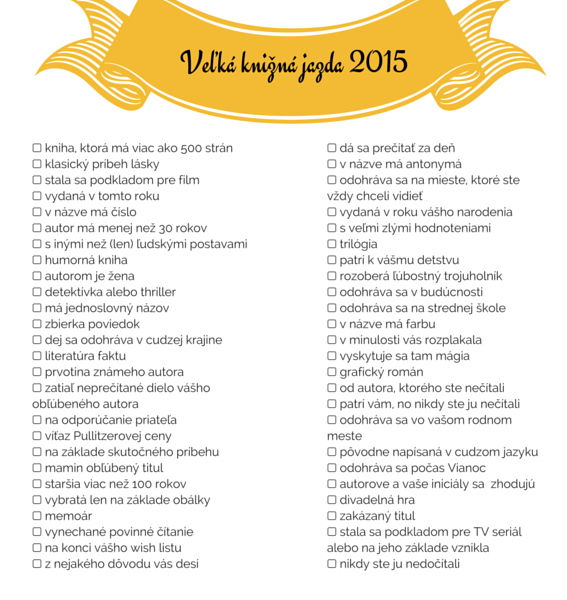 Veľká knižná jazda 2015

☐ kniha, ktorá má viac ako 500 strán
☐ klasický príbeh lásky
☐ stala sa podkladom pre film
☐ vydaná v tomto roku
☐ v názve má číslo
☐ autor má menej než 30 rokov
☐ s inými než (len) ľudskými postavami
☐ humorná kniha
☐ autorom je žena
☐ detektívka alebo thriller
☐ má jednoslovný názov
☐ zbierka poviedok
☐ dej sa odohráva v cudzej krajine
☐ literatúra faktu
☐ prvotina známeho autora
☐ zatiaľ neprečítané dielo vášho obľúbeného autora
☐ na odporúčanie priateľa
☐ víťaz Pullitzerovej ceny
☐ na základe skutočného príbehu
☐ mamin obľúbený titul
☐ staršia viac než 100 rokov
☐ vybratá len na základe obálky
☐ memoár
☐ vynechané povinné čítanie
☐ na konci vášho wish listu
☐ z nejakého dôvodu vás desí

☐ dá sa prečítať za deň
☐ v názve má antonymá
☐ odohráva sa na mieste, ktoré ste vždy chceli vidieť
☐ vydaná v roku vášho narodenia
☐ s veľmi zlými hodnoteniami
☐ trilógia
☐ patrí k vášmu detstvu
☐ rozoberá ľúbostný trojuholník
☐ odohráva sa v budúcnosti
☐ odohráva sa na strednej škole
☐ v názve má farbu
☐ v minulosti vás rozplakala
☐ vyskytuje sa tam mágia
☐ grafický román
☐ od autora, ktorého ste nečítali
☐ patrí vám, no nikdy ste ju nečítali
☐ odohráva sa vo vašom rodnom meste
☐ pôvodne napísaná v cudzom jazyku
☐ odohráva sa počas Vianoc
☐ autorove a vaše iniciály sa zhodujú
☐ divadelná hra
☐ zakázaný titul
☐ stala sa podkladom pre TV seriál alebo na jeho základe vznikla
☐ nikdy ste ju nedočítali